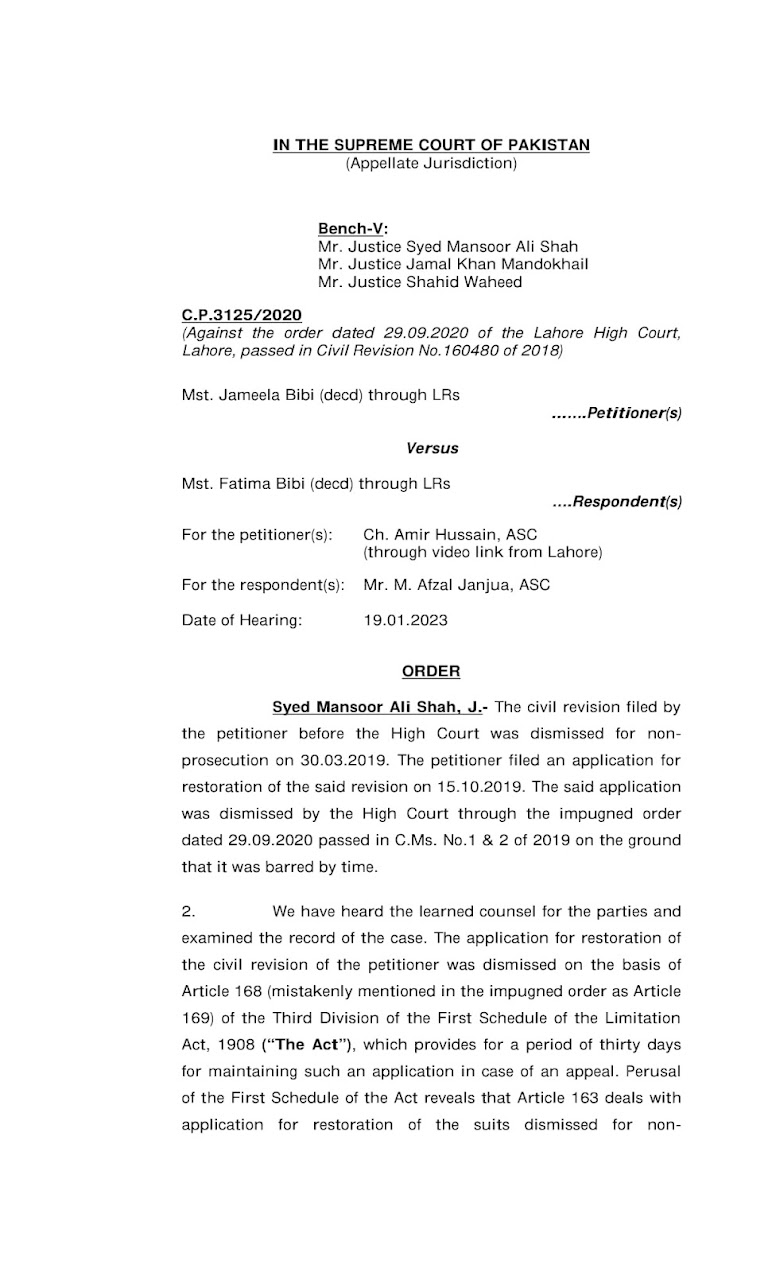 IN THE SUPREME COURT OF PAKISTAN
(Appellate Jurisdiction)

Bench-V:
Mr. Justice Syed Mansoor Ali Shah
Mr. Justice Jamal Khan Mandokhail
Mr. Justice Shahid Waheed

C.P.3125/2020
(Against the order dated 29.09.2020 of the Lahore High Court, Lahore, passed in Civil Revision No.160480 of 2018)

Mst. Jameela Bibi (decd) through LRs
.......Petitioner(s)

Versus

Mst. Fatima Bibi (decd) through LRs
....Respondent(s)

For the petitioner(s): Ch. Amir Hussain, ASC (through video link from Lahore)

For the respondent(s): Mr. M. Afzal Janjua, ASC

Date of Hearing: 19.01.2023

ORDER

Syed Mansoor Ali Shah, J.- The civil revision filed by the petitioner before the High Court was dismissed for non-prosecution on 30.03.2019. The petitioner filed an application for restoration of the said revision on 15.10.2019. The said application was dismissed by the High Court through the impugned order dated 29.09.2020 passed in C.Ms. No.1 & 2 of 2019 on the ground that it was barred by time.

2. We have heard the learned counsel for the parties and examined the record of the case. The application for restoration of the civil revision of the petitioner was dismissed on the basis of Article 168 (mistakenly mentioned in the impugned order as Article 169) of the Third Division of the First Schedule of the Limitation Act, 1908 ("The Act"), which provides for a period of thirty days for maintaining such an application in case of an appeal. Perusal of the First Schedule of the Act reveals that Article 163 deals with application for restoration of the suits dismissed for non-